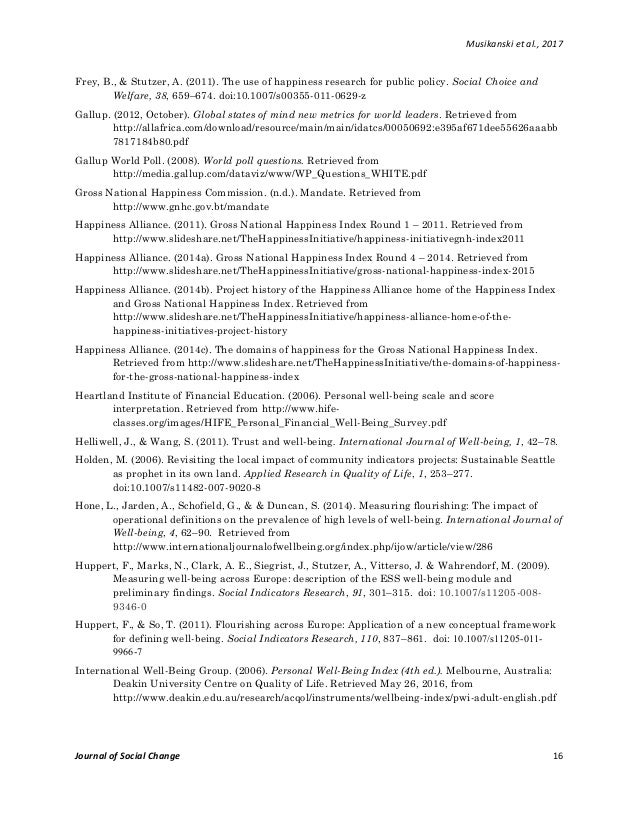 Musikanski et al., 2017

Frey, B., & Stutzer, A. (2011). The use of happiness research for public policy. Social Choice and Welfare, 38, 659–674. doi:10.1007/s00355-011-0629-z

Gallup. (2012, October). Global states of mind new metrics for world leaders. Retrieved from http://allafrica.com/download/resource/main/main/idatcs/00050692:e395af671dee55626aaabb7817184b80.pdf

Gallup World Poll. (2008). World poll questions. Retrieved from http://media.gallup.com/dataviz/www/WP_Questions_WHITE.pdf

Gross National Happiness Commission. (n.d.). Mandate. Retrieved from http://www.gnhc.gov.bt/mandate

Happiness Alliance. (2011). Gross National Happiness Index Round 1 – 2011. Retrieved from http://www.slideshare.net/TheHappinessInitiative/happiness-initiativegnh-index2011

Happiness Alliance. (2014a). Gross National Happiness Index Round 4 – 2014. Retrieved from http://www.slideshare.net/TheHappinessInitiative/gross-national-happiness-index-2015

Happiness Alliance. (2014b). Project history of the Happiness Alliance home of the Happiness Index and Gross National Happiness Index. Retrieved from http://www.slideshare.net/TheHappinessInitiative/happiness-alliance-home-of-the-happiness-initiatives-project-history

Happiness Alliance. (2014c). The domains of happiness for the Gross National Happiness Index. Retrieved from http://www.slideshare.net/TheHappinessInitiative/the-domains-of-happiness-for-the-gross-national-happiness-index

Heartland Institute of Financial Education. (2006). Personal well-being scale and score interpretation. Retrieved from http://www.hife-classes.org/images/HIFE_Personal_Financial_Well-Being_Survey.pdf

Helliwell, J., & Wang, S. (2011). Trust and well-being. International Journal of Well-being, 1, 42–78.

Holden, M. (2006). Revisiting the local impact of community indicators projects: Sustainable Seattle as prophet in its own land. Applied Research in Quality of Life, 1, 253–277. doi:10.1007/s11482-007-9020-8

Hone, L., Jarden, A., Schofield, G., & & Duncan, S. (2014). Measuring flourishing: The impact of operational definitions on the prevalence of high levels of well-being. International Journal of Well-being, 4, 62–90. Retrieved from http://www.internationaljournalofwellbeing.org/index.php/ijow/article/view/286

Huppert, F., Marks, N., Clark, A. E., Siegrist, J., Stutzer, A., Vitterso, J. & Wahrendorf, M. (2009). Measuring well-being across Europe: description of the ESS well-being module and preliminary findings. Social Indicators Research, 91, 301–315. doi: 10.1007/s11205-008-9346-0

Huppert, F., & So, T. (2011). Flourishing across Europe: Application of a new conceptual framework for defining well-being. Social Indicators Research, 110, 837–861. doi: 10.1007/s11205-011-9966-7

International Well-Being Group. (2006). Personal Well-Being Index (4th ed.). Melbourne, Australia: Deakin University Centre on Quality of Life. Retrieved May 26, 2016, from http://www.deakin.edu.au/research/acqol/instruments/wellbeing-index/pwi-adult-english.pdf

Journal of Social Change 16